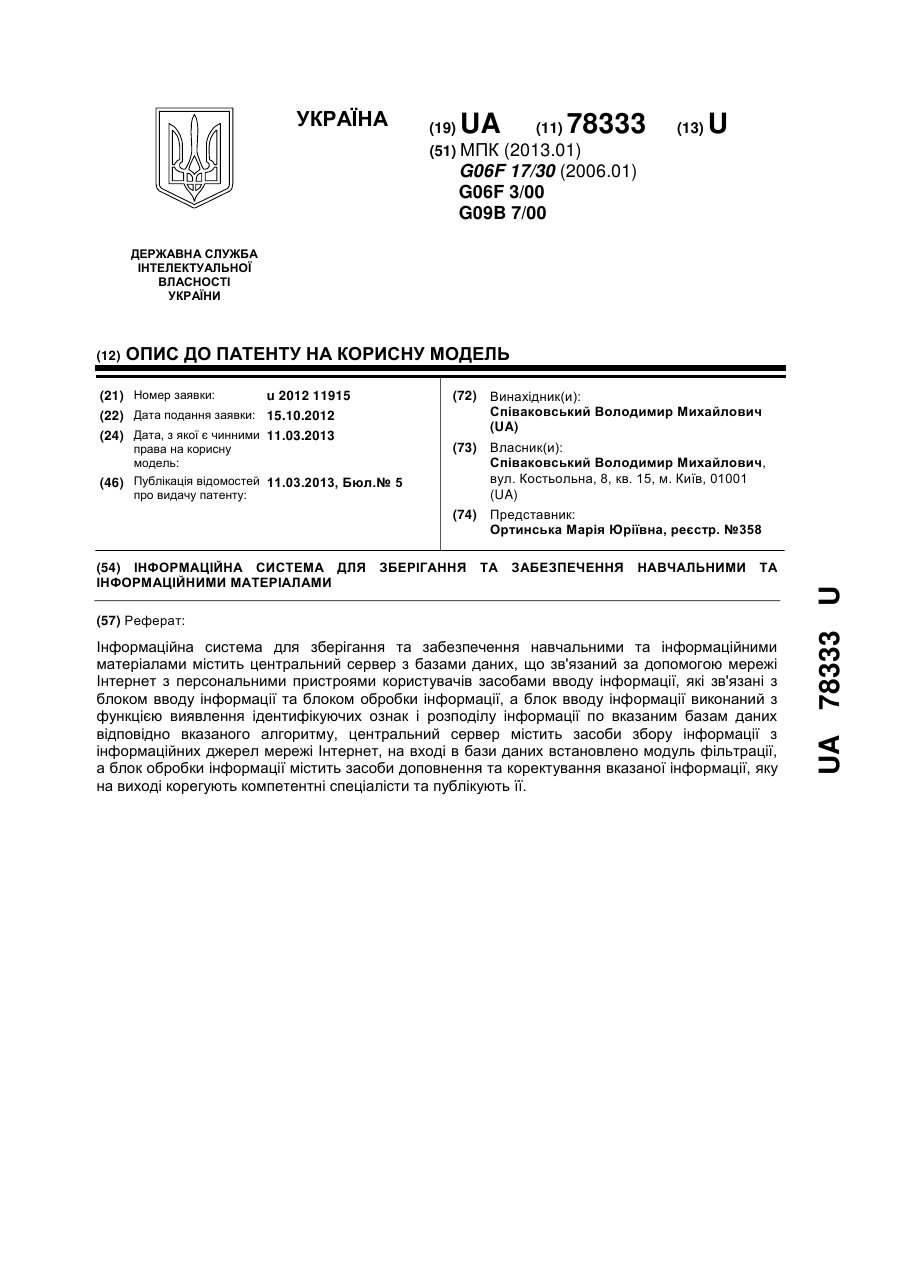 УКРАЇНА

(19) UA (11) 78333 (13) U

(51) МПК (2013.01)
G06F 17/30 (2006.01)
G06F 3/00
G09B 7/00

ДЕРЖАВНА СЛУЖБА ІНТЕЛЕКТУАЛЬНОЇ ВЛАСНОСТІ УКРАЇНИ

(12) ОПИС ДО ПАТЕНТУ НА КОРИСНУ МОДЕЛЬ

(21) Номер заявки: u 2012 11915
(22) Дата подання заявки: 15.10.2012
(24) Дата, з якої є чинними права на корисну модель: 11.03.2013
(46) Публікація відомостей про видачу патенту: 11.03.2013, Бюл.№ 5

(72) Винахідник(и):
Співаковський Володимир Михайлович (UA)
(73) Власник(и):
Співаковський Володимир Михайлович, вул. Костьольна, 8, кв. 15, м. Київ, 01001 (UA)
(74) Представник:
Ортинська Марія Юріївна, реєстр. №358

(54) ІНФОРМАЦІЙНА СИСТЕМА ДЛЯ ЗБЕРІГАННЯ ТА ЗАБЕЗПЕЧЕННЯ НАВЧАЛЬНИМИ ТА ІНФОРМАЦІЙНИМИ МАТЕРІАЛАМИ

(57) Реферат:

Інформаційна система для зберігання та забезпечення навчальними та інформаційними матеріалами містить центральний сервер з базами даних, що зв'язаний за допомогою мережі Інтернет з персональними пристроями користувачів засобами вводу інформації, які зв'язані з блоком вводу інформації та блоком обробки інформації, а блок вводу інформації виконаний з функцією виявлення ідентифікуючих ознак і розподілу інформації по вказаним базам даних відповідно вказаного алгоритму, центральний сервер містить засоби збору інформації з інформаційних джерел мережі Інтернет, на вході в бази даних встановлено модуль фільтрації, а блок обробки інформації містить засоби доповнення та коректування вказаної інформації, яку на виході корегують компетентні спеціалісти та публікують її.

UA 78333 U